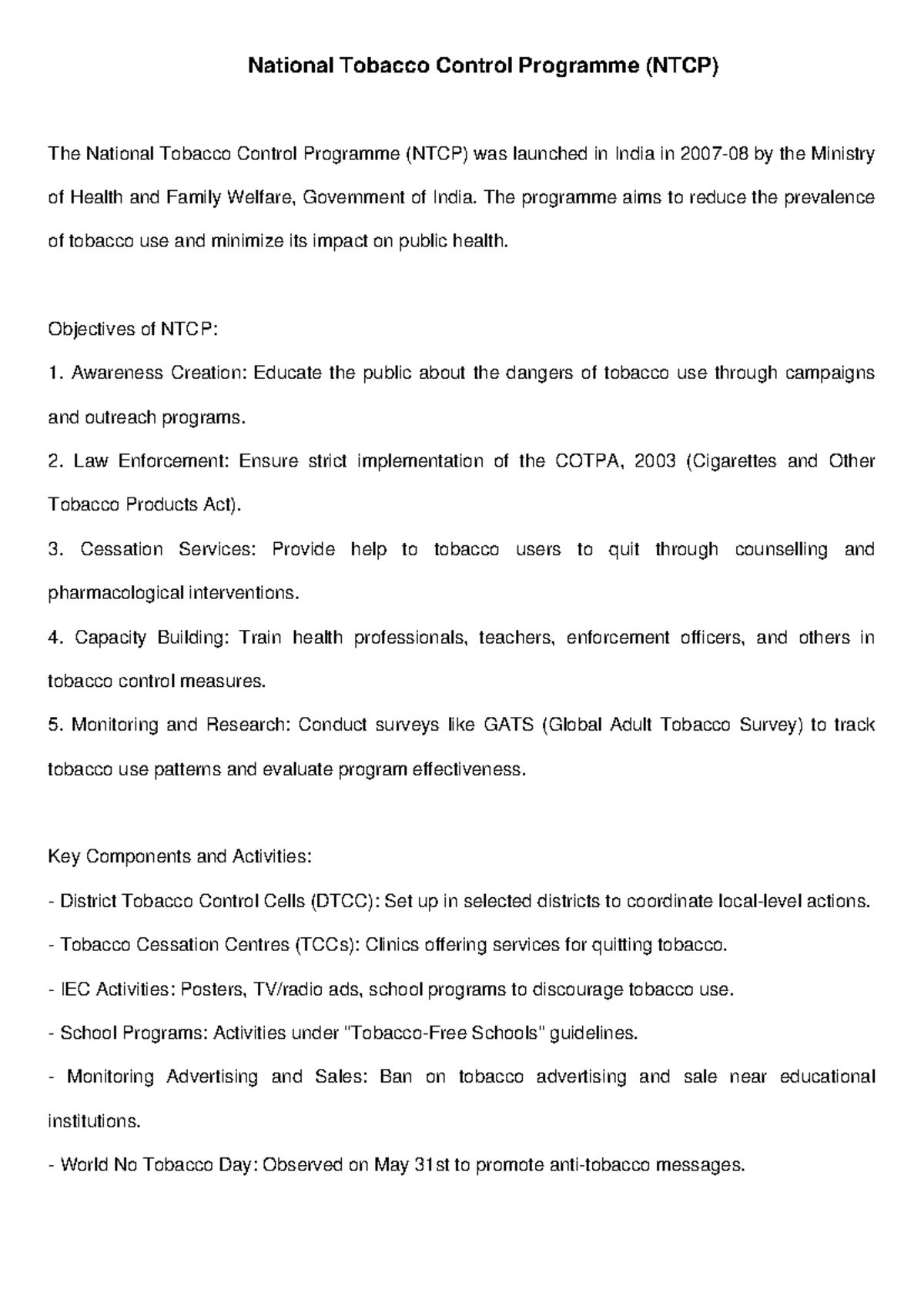 National Tobacco Control Programme (NTCP)

The National Tobacco Control Programme (NTCP) was launched in India in 2007-08 by the Ministry of Health and Family Welfare, Government of India. The programme aims to reduce the prevalence of tobacco use and minimize its impact on public health.

Objectives of NTCP:

1. Awareness Creation: Educate the public about the dangers of tobacco use through campaigns and outreach programs.

2. Law Enforcement: Ensure strict implementation of the COTPA, 2003 (Cigarettes and Other Tobacco Products Act).

3. Cessation Services: Provide help to tobacco users to quit through counselling and pharmacological interventions.

4. Capacity Building: Train health professionals, teachers, enforcement officers, and others in tobacco control measures.

5. Monitoring and Research: Conduct surveys like GATS (Global Adult Tobacco Survey) to track tobacco use patterns and evaluate program effectiveness.

Key Components and Activities:

- District Tobacco Control Cells (DTCC): Set up in selected districts to coordinate local-level actions.

- Tobacco Cessation Centres (TCCs): Clinics offering services for quitting tobacco.

- IEC Activities: Posters, TV/radio ads, school programs to discourage tobacco use.

- School Programs: Activities under "Tobacco-Free Schools" guidelines.

- Monitoring Advertising and Sales: Ban on tobacco advertising and sale near educational institutions.

- World No Tobacco Day: Observed on May 31st to promote anti-tobacco messages.